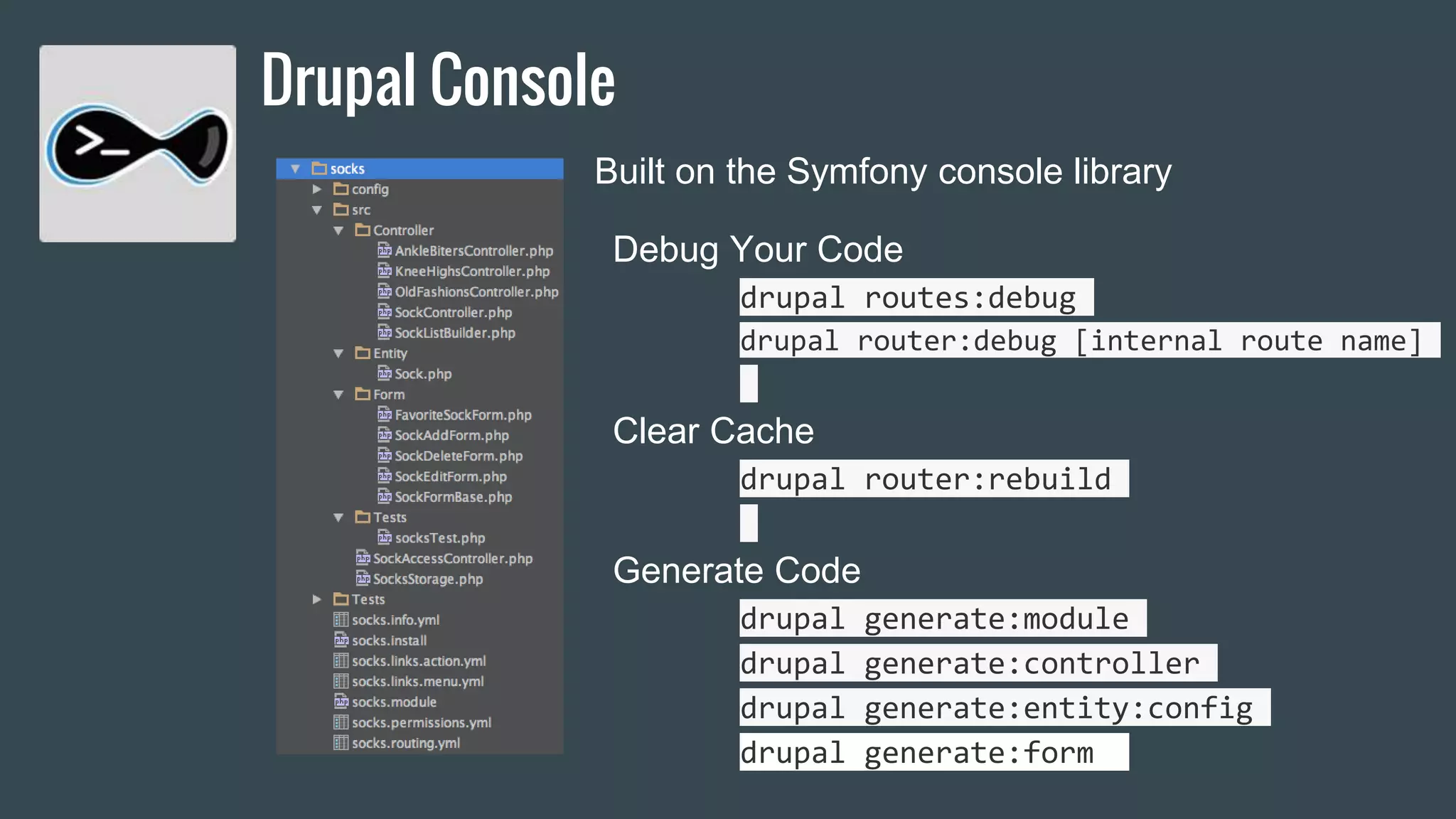 Drupal Console

socks
config
src
Controller
AnkleBitersController.php
KneeHighsController.php
OldFashionsController.php
SockController.php
SockListBuilder.php
Entity
Sock.php
Form
FavoriteSockForm.php
SockAddForm.php
SockDeleteForm.php
SockEditForm.php
SockFormBase.php
Tests
socksTest.php
SockAccessController.php
SocksStorage.php
Tests
socks.info.yml
socks.install
socks.links.action.yml
socks.links.menu.yml
socks.module
socks.permissions.yml
socks.routing.yml

Built on the Symfony console library

Debug Your Code

drupal routes:debug

drupal router:debug [internal route name]

Clear Cache

drupal router:rebuild

Generate Code

drupal generate:module

drupal generate:controller

drupal generate:entity:config

drupal generate:form